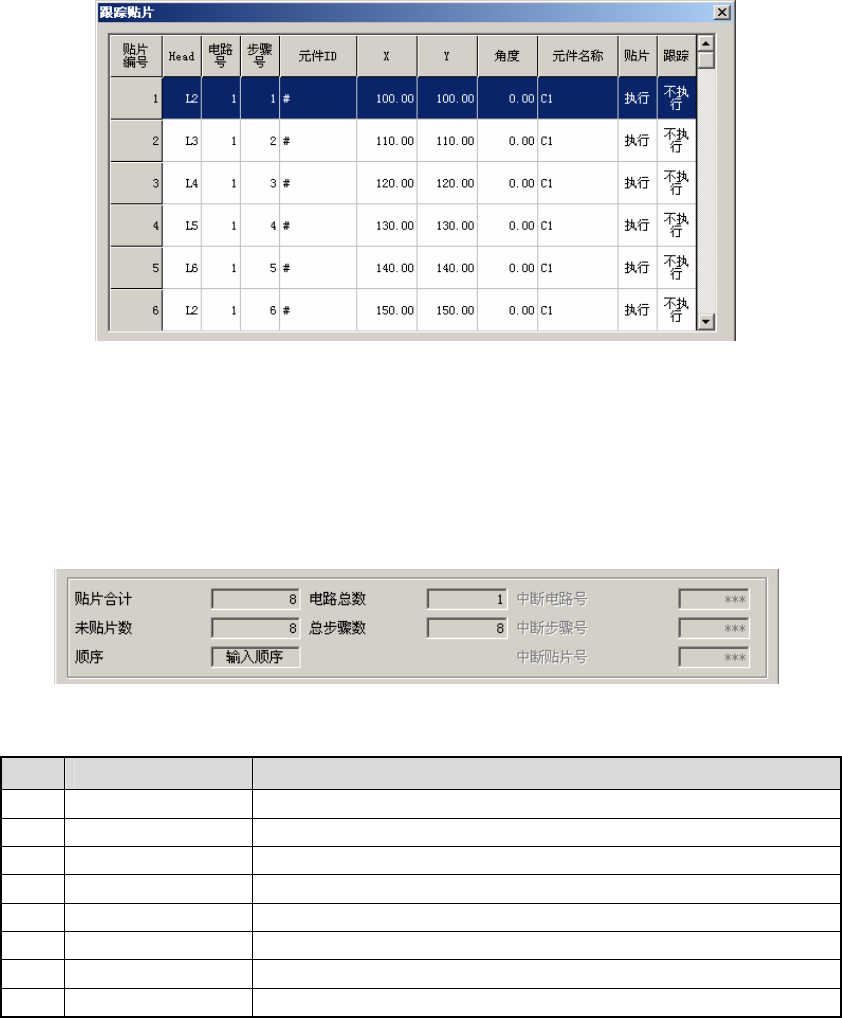 跟踪贴片

| 贴片编号 | Head | 电路号 | 步骤号 | 元件ID | X | Y | 角度 | 元件名称 | 贴片 | 跟踪 |
|---|---|---|---|---|---|---|---|---|---|---|
| 1 | L2 | 1 | 1 | # | 100.00 | 100.00 | 0.00 | C1 | 执行 | 不执行 |
| 2 | L3 | 1 | 2 | # | 110.00 | 110.00 | 0.00 | C1 | 执行 | 不执行 |
| 3 | L4 | 1 | 3 | # | 120.00 | 120.00 | 0.00 | C1 | 执行 | 不执行 |
| 4 | L5 | 1 | 4 | # | 130.00 | 130.00 | 0.00 | C1 | 执行 | 不执行 |
| 5 | L6 | 1 | 5 | # | 140.00 | 140.00 | 0.00 | C1 | 执行 | 不执行 |
| 6 | L2 | 1 | 6 | # | 150.00 | 150.00 | 0.00 | C1 | 执行 | 不执行 |

贴片合计 8
电路总数 1
中断电路号 ***
未贴片数 8
总步骤数 8
中断步骤号 ***
顺序 输入顺序
中断贴片号 ***